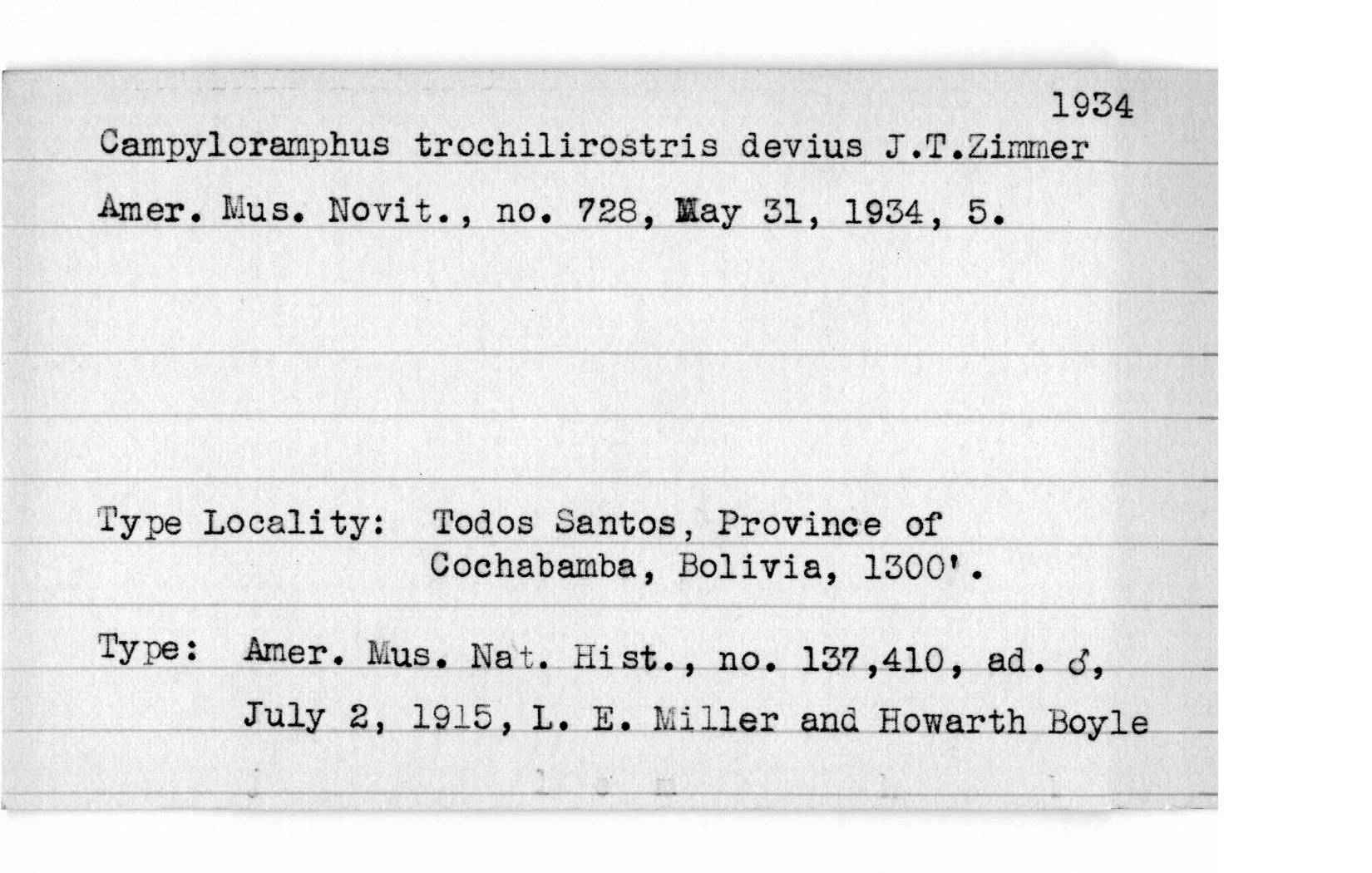 1934

Campyloramphus trochilirostris devius J.T.Zimmer

Amer. Mus. Novit., no. 728, May 31, 1934, 5.

Type Locality: Todos Santos, Province of Cochabamba, Bolivia, 1300'.

Type: Amer. Mus. Nat. Hist., no. 137,410, ad. ♂, July 2, 1915, L. E. Miller and Howarth Boyle